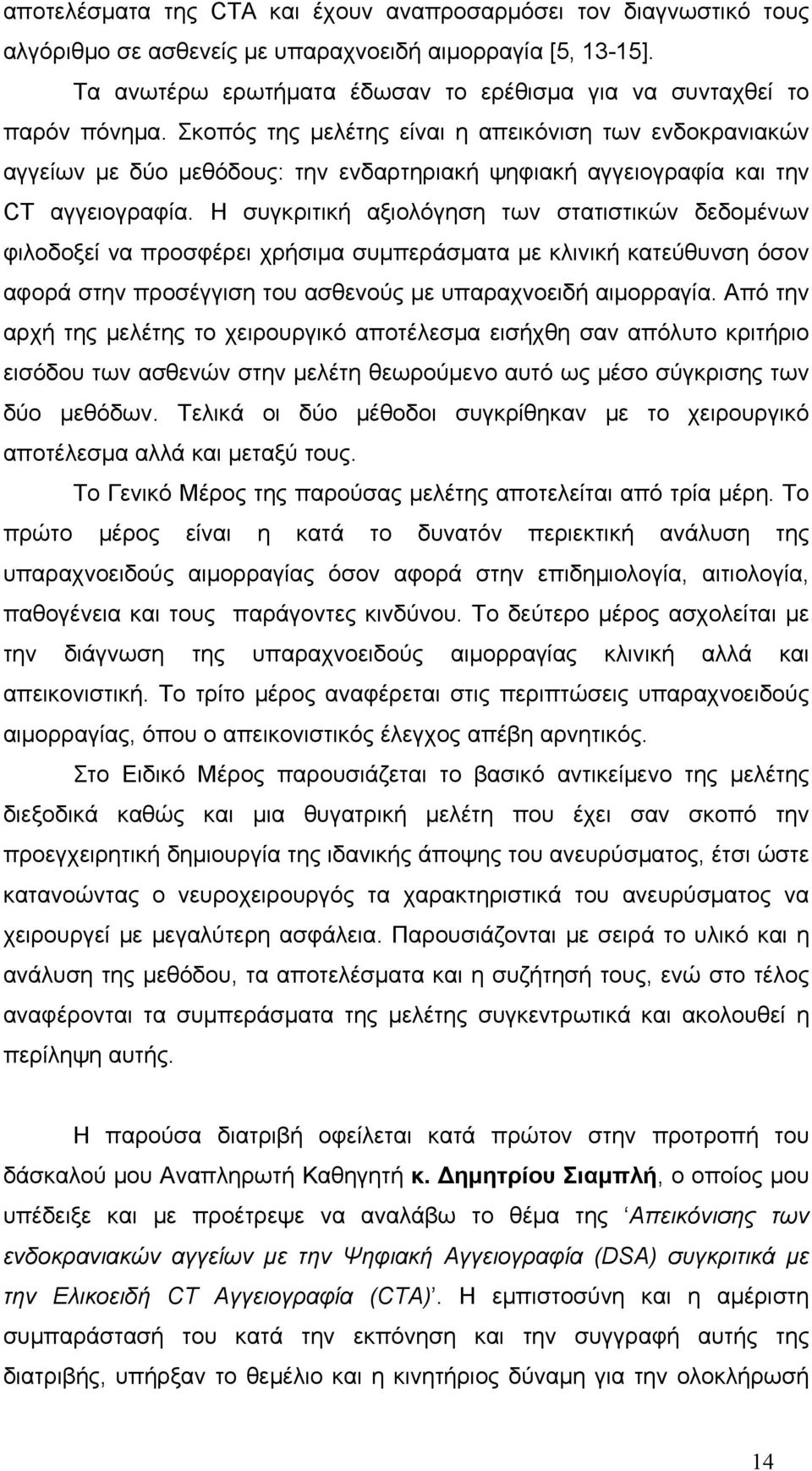 αποτελέσματα της CTA και έχουν αναπροσαρμόσει τον διαγνωστικό τους αλγόριθμο σε ασθενείς με υπαραχνοειδή αιμορραγία [5, 13-15].

Τα ανωτέρω ερωτήματα έδωσαν το ερέθισμα για να συνταχθεί το παρόν πόνημα. Σκοπός της μελέτης είναι η απεικόνιση των ενδοκρανιακών αγγείων με δύο μεθόδους: την ενδαρτηριακή ψηφιακή αγγειογραφία και την CT αγγειογραφία. Η συγκριτική αξιολόγηση των στατιστικών δεδομένων φιλοδοξεί να προσφέρει χρήσιμα συμπεράσματα με κλινική κατεύθυνση όσον αφορά στην προσέγγιση του ασθενούς με υπαραχνοειδή αιμορραγία. Από την αρχή της μελέτης το χειρουργικό αποτέλεσμα εισήχθη σαν απόλυτο κριτήριο εισόδου των ασθενών στην μελέτη θεωρούμενο αυτό ως μέσο σύγκρισης των δύο μεθόδων. Τελικά οι δύο μέθοδοι συγκρίθηκαν με το χειρουργικό αποτέλεσμα αλλά και μεταξύ τους.

Το Γενικό Μέρος της παρούσας μελέτης αποτελείται από τρία μέρη. Το πρώτο μέρος είναι η κατά το δυνατόν περιεκτική ανάλυση της υπαραχνοειδούς αιμορραγίας όσον αφορά στην επιδημιολογία, αιτιολογία, παθογένεια και τους παράγοντες κινδύνου. Το δεύτερο μέρος ασχολείται με την διάγνωση της υπαραχνοειδούς αιμορραγίας κλινική αλλά και απεικονιστική. Το τρίτο μέρος αναφέρεται στις περιπτώσεις υπαραχνοειδούς αιμορραγίας, όπου ο απεικονιστικός έλεγχος απέβη αρνητικός.

Στο Ειδικό Μέρος παρουσιάζεται το βασικό αντικείμενο της μελέτης διεξοδικά καθώς και μια θυγατρική μελέτη που έχει σαν σκοπό την προεγχειρητική δημιουργία της ιδανικής άποψης του ανευρύσματος, έτσι ώστε κατανοώντας ο νευροχειρουργός τα χαρακτηριστικά του ανευρύσματος να χειρουργεί με μεγαλύτερη ασφάλεια. Παρουσιάζονται με σειρά το υλικό και η ανάλυση της μεθόδου, τα αποτελέσματα και η συζήτησή τους, ενώ στο τέλος αναφέρονται τα συμπεράσματα της μελέτης συγκεντρωτικά και ακολουθεί η περίληψη αυτής.

Η παρούσα διατριβή οφείλεται κατά πρώτον στην προτροπή του δάσκαλού μου Αναπληρωτή Καθηγητή κ. Δημητρίου Σιαμπλή, ο οποίος μου υπέδειξε και με προέτρεψε να αναλάβω το θέμα της ‘Απεικόνιση των ενδοκρανιακών αγγείων με την Ψηφιακή Αγγειογραφία (DSA) συγκριτικά με την Ελικοειδή CT Αγγειογραφία (CTA)’. Η εμπιστοσύνη και η αμέριστη συμπαράσταση του κατά την εκπόνηση και την συγγραφή αυτής της διατριβής, υπήρξαν το θεμέλιο και η κινητήριος δύναμη για την ολοκλήρωση

14